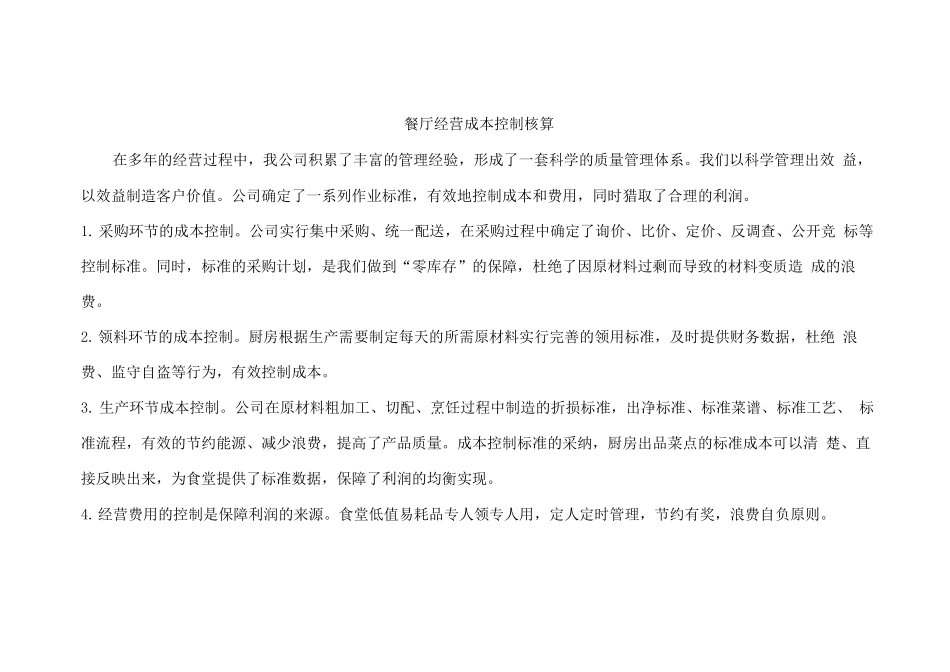 餐厅经营成本控制核算

在多年的经营过程中，我公司积累了丰富的管理经验，形成了一套科学的质量管理体系。我们以科学管理出效 益，以效益制造客户价值。公司确定了一系列作业标准，有效地控制成本和费用，同时猎取了合理的利润。

1. 采购环节的成本控制。公司实行集中采购、统一配送，在采购过程中确定了询价、比价、定价、反调查、公开竞 标等控制标准。同时，标准的采购计划，是我们做到“零库存”的保障，杜绝了因原材料过剩而导致的材料变质造 成的浪费。

2. 领料环节的成本控制。厨房根据生产需要制定每天的所需原材料实行完善的领用标准，及时提供财务数据，杜绝 浪费、监守自盗等行为，有效控制成本。

3. 生产环节成本控制。公司在原材料粗加工、切配、烹饪过程中制造的折损标准，出净标准、标准菜谱、标准工艺、 标准流程，有效的节约能源、减少浪费，提高了产品质量。成本控制标准的采纳，厨房出品菜点的标准成本可以清 楚、直接反映出来，为食堂提供了标准数据，保障了利润的均衡实现。

4. 经营费用的控制是保障利润的来源。食堂低值易耗品专人领专人用，定人定时管理，节约有奖，浪费自负原则。